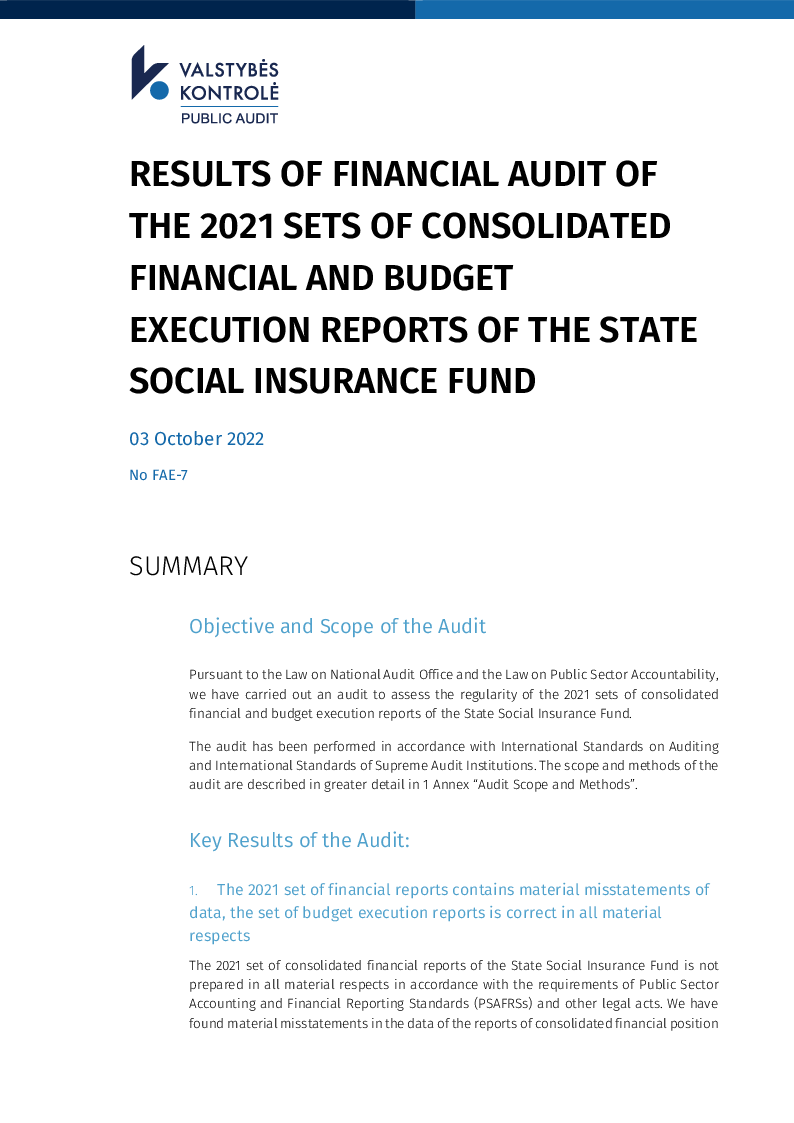 VALSTYBĖS
KONTROLĖ
PUBLIC AUDIT

RESULTS OF FINANCIAL AUDIT OF THE 2021 SETS OF CONSOLIDATED FINANCIAL AND BUDGET EXECUTION REPORTS OF THE STATE SOCIAL INSURANCE FUND

03 October 2022

No FAE-7

SUMMARY

Objective and Scope of the Audit

Pursuant to the Law on National Audit Office and the Law on Public Sector Accountability, we have carried out an audit to assess the regularity of the 2021 sets of consolidated financial and budget execution reports of the State Social Insurance Fund.

The audit has been performed in accordance with International Standards on Auditing and International Standards of Supreme Audit Institutions. The scope and methods of the audit are described in greater detail in 1 Annex "Audit Scope and Methods".

Key Results of the Audit:

1. The 2021 set of financial reports contains material misstatements of data, the set of budget execution reports is correct in all material respects

The 2021 set of consolidated financial reports of the State Social Insurance Fund is not prepared in all material respects in accordance with the requirements of Public Sector Accounting and Financial Reporting Standards (PSAFRSs) and other legal acts. We have found material misstatements in the data of the reports of consolidated financial position